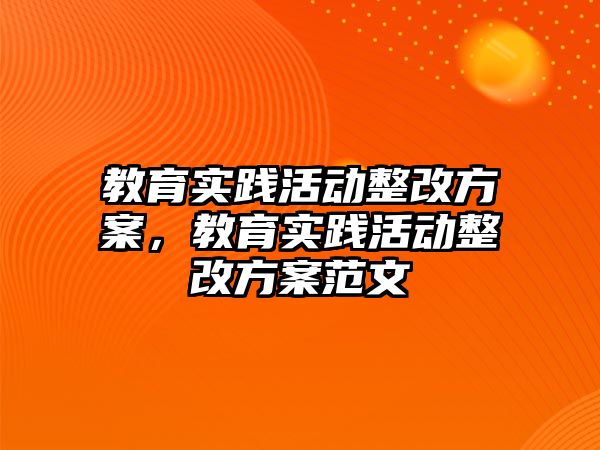 教育实践活动整改方案，教育实践活动整改方案范文